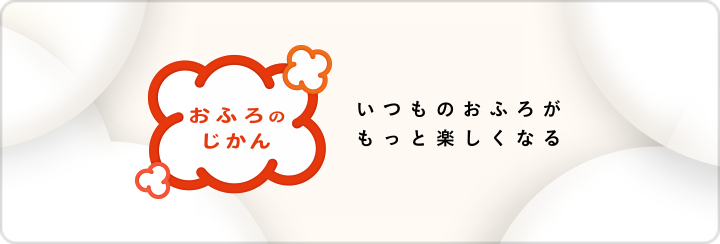 おふろの
じかん

いつものおふろが
もっと楽しくなる